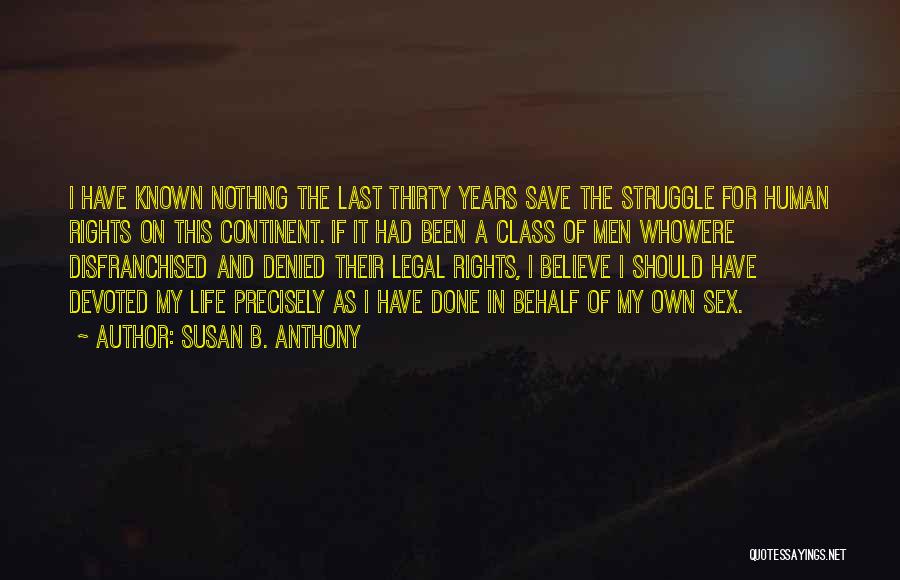 I HAVE KNOWN NOTHING THE LAST THIRTY YEARS SAVE THE STRUGGLE FOR HUMAN RIGHTS ON THIS CONTINENT. IF IT HAD BEEN A CLASS OF MEN WHOWERE DISFRANCHISED AND DENIED THEIR LEGAL RIGHTS, I BELIEVE I SHOULD HAVE DEVOTED MY LIFE PRECISELY AS I HAVE DONE IN BEHALF OF MY OWN SEX.

~ AUTHOR: SUSAN B. ANTHONY

QUOTESSAYINGS.NET